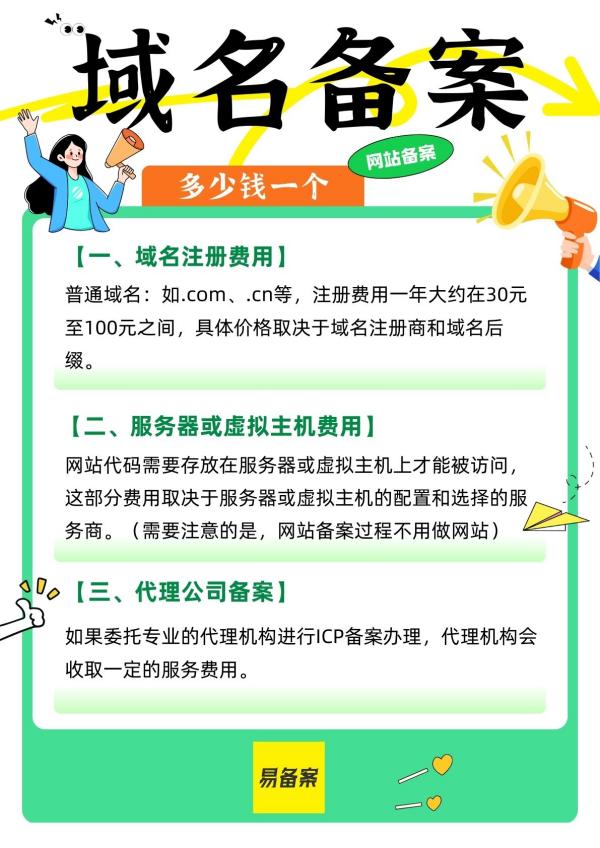 域名备案

网站备案

多少钱一个

【一、域名注册费用】

普通域名：如.com、.cn等，注册费用一年大约在30元至100元之间，具体价格取决于域名注册商和域名后缀。

【二、服务器或虚拟主机费用】

网站代码需要存放在服务器或虚拟主机上才能被访问，这部分费用取决于服务器或虚拟主机的配置和选择的服务商。（需要注意的是，网站备案过程不用做网站）

【三、代理公司备案】

如果委托专业的代理机构进行ICP备案办理，代理机构会收取一定的服务费用。

易备案